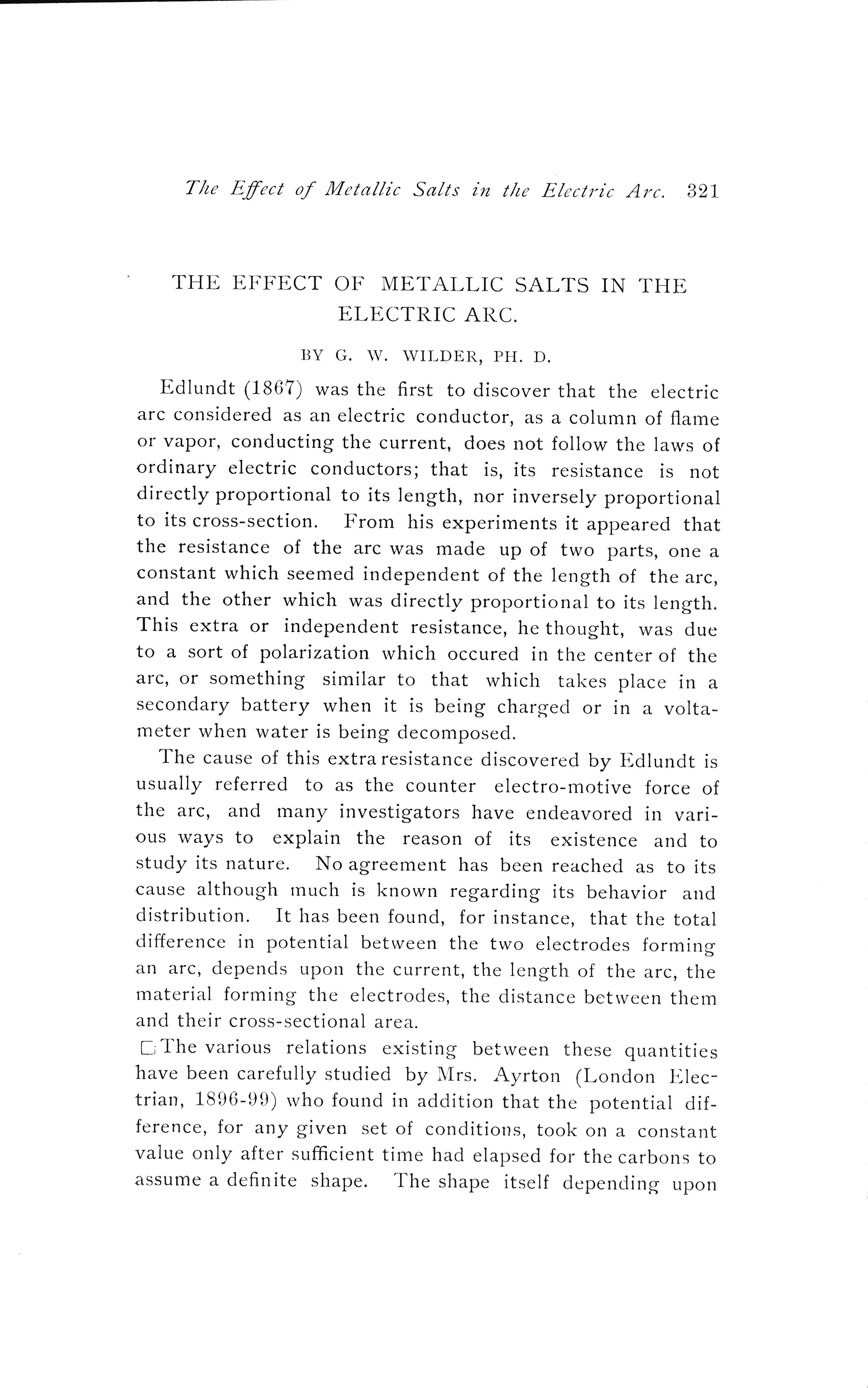 The Effect of Metallic Salts in the Electric Arc. 321

THE EFFECT OF METALLIC SALTS IN THE ELECTRIC ARC.

BY G. W. WILDER, PH. D.

Edlundt (1867) was the first to discover that the electric arc considered as an electric conductor, as a column of flame or vapor, conducting the current, does not follow the laws of ordinary electric conductors; that is, its resistance is not directly proportional to its length, nor inversely proportional to its cross-section. From his experiments it appeared that the resistance of the arc was made up of two parts, one a constant which seemed independent of the length of the arc, and the other which was directly proportional to its length. This extra or independent resistance, he thought, was due to a sort of polarization which occured in the center of the arc, or something similar to that which takes place in a secondary battery when it is being charged or in a voltameter when water is being decomposed.

The cause of this extra resistance discovered by Edlundt is usually referred to as the counter electro-motive force of the arc, and many investigators have endeavored in various ways to explain the reason of its existence and to study its nature. No agreement has been reached as to its cause although much is known regarding its behavior and distribution. It has been found, for instance, that the total difference in potential between the two electrodes forming an arc, depends upon the current, the length of the arc, the material forming the electrodes, the distance between them and their cross-sectional area.

The various relations existing between these quantities have been carefully studied by Mrs. Ayrton (London Electrian, 1896-99) who found in addition that the potential difference, for any given set of conditions, took on a constant value only after sufficient time had elapsed for the carbons to assume a definite shape. The shape itself depending upon